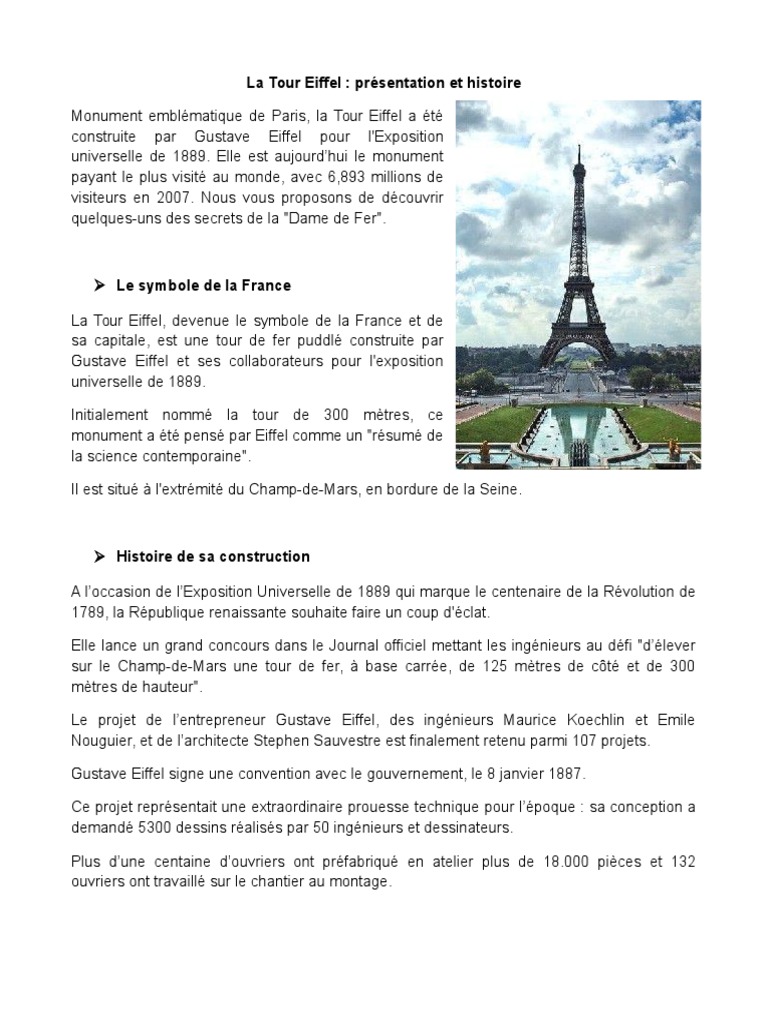 La Tour Eiffel : présentation et histoire

Monument emblématique de Paris, la Tour Eiffel a été construite par Gustave Eiffel pour l'Exposition universelle de 1889. Elle est aujourd'hui le monument payant le plus visité au monde, avec 6,893 millions de visiteurs en 2007. Nous vous proposons de découvrir quelques-uns des secrets de la "Dame de Fer".

➤ Le symbole de la France

La Tour Eiffel, devenue le symbole de la France et de sa capitale, est une tour de fer puddlé construite par Gustave Eiffel et ses collaborateurs pour l'exposition universelle de 1889.

Initialement nommé la tour de 300 mètres, ce monument a été pensé par Eiffel comme un "résumé de la science contemporaine".

Il est situé à l'extrémité du Champ-de-Mars, en bordure de la Seine.

➤ Histoire de sa construction

A l'occasion de l'Exposition Universelle de 1889 qui marque le centenaire de la Révolution de 1789, la République renaissante souhaite faire un coup d'éclat.

Elle lance un grand concours dans le Journal officiel mettant les ingénieurs au défi "d'élever sur le Champ-de-Mars une tour de fer, à base carrée, de 125 mètres de côté et de 300 mètres de hauteur".

Le projet de l'entrepreneur Gustave Eiffel, des ingénieurs Maurice Koechlin et Emile Nouguier, et de l'architecte Stephen Sauvestre est finalement retenu parmi 107 projets.

Gustave Eiffel signe une convention avec le gouvernement, le 8 janvier 1887.

Ce projet représentait une extraordinaire prouesse technique pour l'époque : sa conception a demandé 5300 dessins réalisés par 50 ingénieurs et dessinateurs.

Plus d'une centaine d'ouvriers ont préfabriqué en atelier plus de 18.000 pièces et 132 ouvriers ont travaillé sur le chantier au montage.